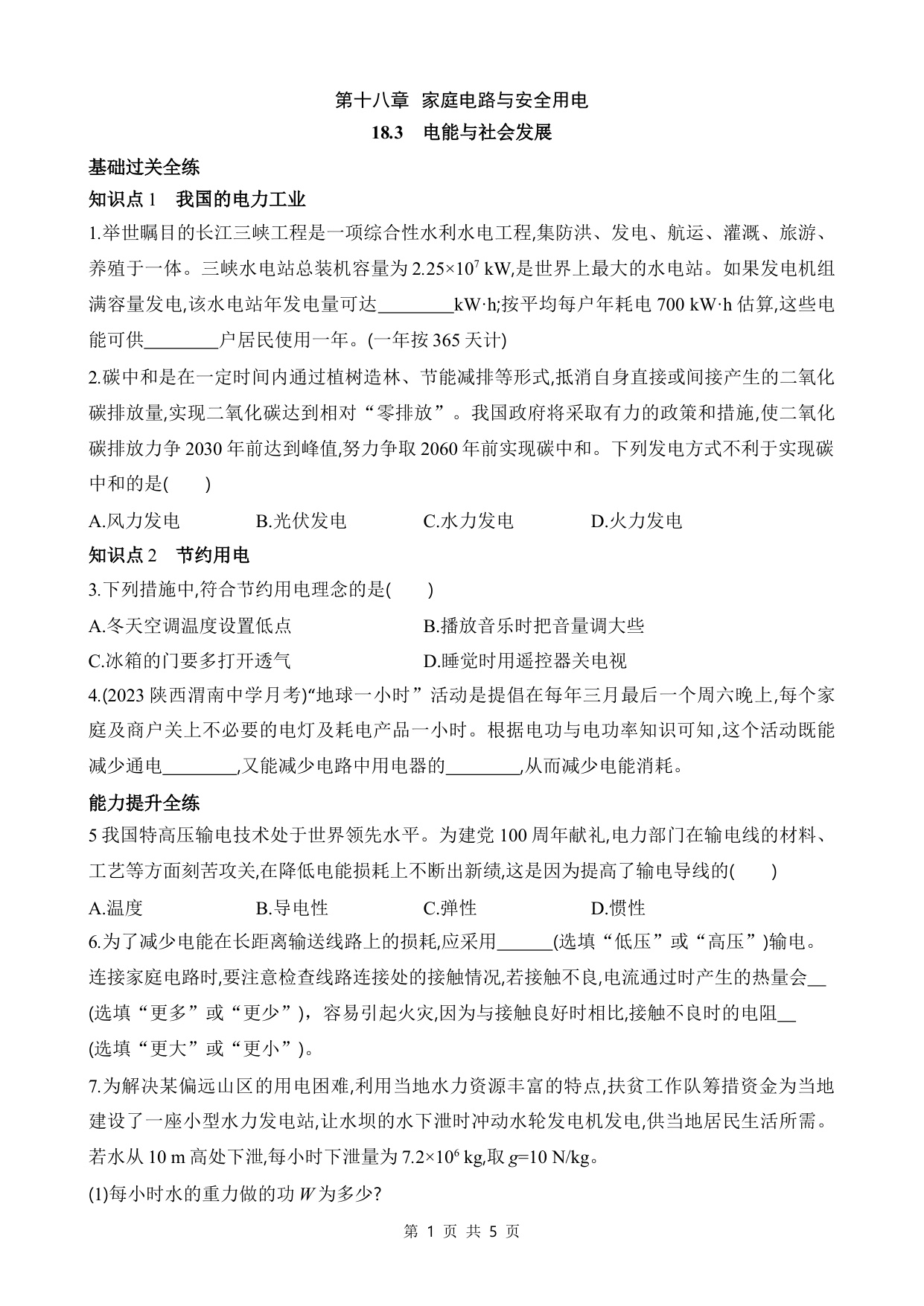 第十八章 家庭电路与安全用电

18.3 电能与社会发展

基础过关全练

知识点 1 我国的电力工业

1.举世瞩目的长江三峡工程是一项综合性水利水电工程,集防洪、发电、航运、灌溉、旅游、养殖于一体。三峡水电站总装机容量为 $2.25\times10^7$ kW,是世界上最大的水电站。如果发电机组满容量发电,该水电站年发电量可达________kW·h;按平均每户年耗电 700 kW·h 估算,这些电能可供________户居民使用一年。(一年按 365 天计)

2.碳中和是在一定时间内通过植树造林、节能减排等形式,抵消自身直接或间接产生的二氧化碳排放量,实现二氧化碳达到相对“零排放”。我国政府将采取有力的政策和措施,使二氧化碳排放力争 2030 年前达到峰值,努力争取 2060 年前实现碳中和。下列发电方式不利于实现碳中和的是(　　)

A.风力发电　B.光伏发电　C.水力发电　D.火力发电

知识点 2 节约用电

3.下列措施中,符合节约用电理念的是(　　)

A.冬天空调温度设置低点　B.播放音乐时把音量调大些

C.冰箱的门要多打开透气　D.睡觉时用遥控器关电视

4.(2023 陕西渭南中学月考)“地球一小时”活动是提倡在每年三月最后一个周六晚上,每个家庭及商户关上不必要的电灯及耗电产品一小时。根据电功与电功率知识可知,这个活动既能减少通电________,又能减少电路中用电器的________,从而减少电能消耗。

能力提升全练

5 我国特高压输电技术处于世界领先水平。为建党 100 周年献礼,电力部门在输电线的材料、工艺等方面刻苦攻关,在降低电能损耗上不断出新绩,这是因为提高了输电导线的(　　)

A.温度　B.导电性　C.弹性　D.惯性

6.为了减少电能在长距离输送线路上的损耗,应采用______(选填“低压”或“高压”)输电。连接家庭电路时,要注意检查线路连接处的接触情况,若接触不良,电流通过时产生的热量会__(选填“更多”或“更少”),容易引起火灾,因为与接触良好时相比,接触不良时的电阻__(选填“更大”或“更小”)。

7.为解决某偏远山区的用电困难,利用当地水力资源丰富的特点,扶贫工作队筹措资金为当地建设了一座小型水力发电站,让水坝的水下泄时冲动水轮发电机发电,供当地居民生活所需。若水从 10 m 高处下泄,每小时下泄量为 $7.2\times10^6$ kg,取 $g$=10 N/kg。

(1)每小时水的重力做的功 $W$ 为多少?

第 1 页 共 5 页